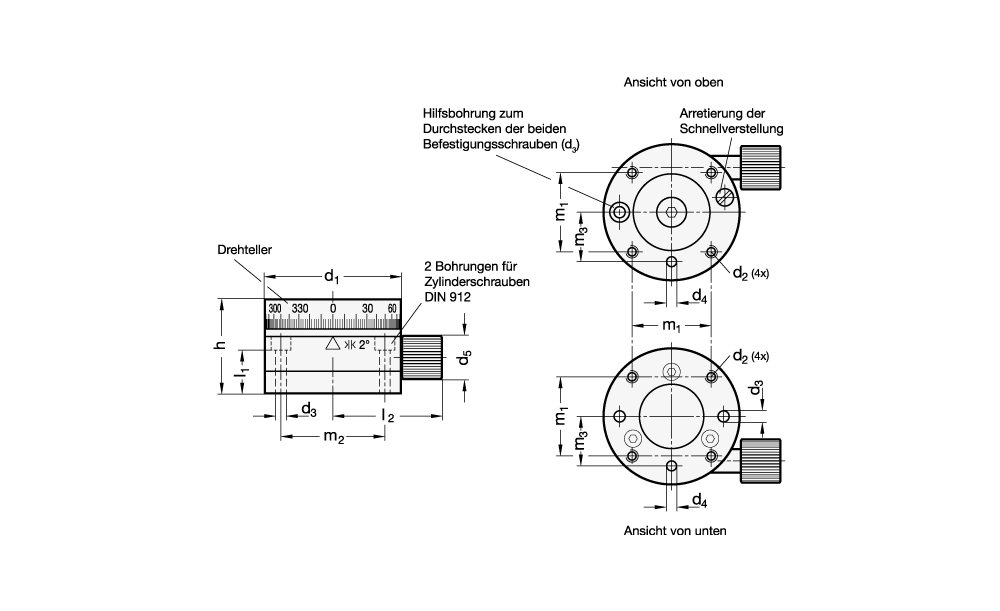 Ansicht von oben

Hilfsbohrung zum Durchstecken der beiden Befestigungsschrauben ($d_3$)

Arretierung der Schnellverstellung

$m_1$

$m_3$

$d_2$ (4x)

$d_4$

$m_1$

Drehteller

$d_1$

2 Bohrungen für Zylinderschrauben DIN 912

300 330 0 30 60

2°

h

$l_1$

$d_5$

$d_3$

$l_2$

$m_2$

$d_2$ (4x)

$d_3$

$m_1$

$m_3$

$d_4$

Ansicht von unten